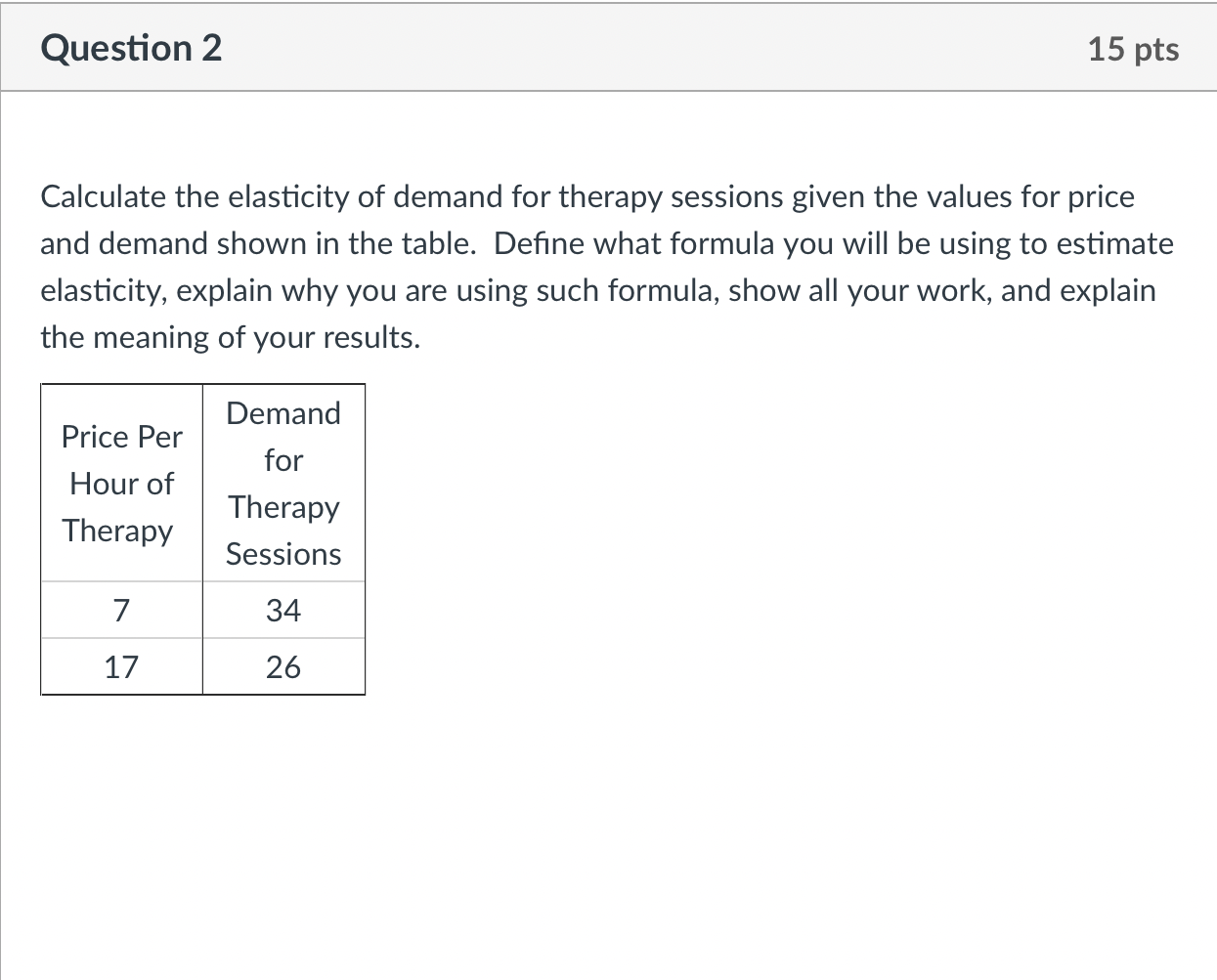 Question 2

15 pts

Calculate the elasticity of demand for therapy sessions given the values for price and demand shown in the table.  Define what formula you will be using to estimate elasticity, explain why you are using such formula, show all your work, and explain the meaning of your results.

| Price Per Hour of Therapy | Demand for Therapy Sessions |
|---|---|
| 7 | 34 |
| 17 | 26 |